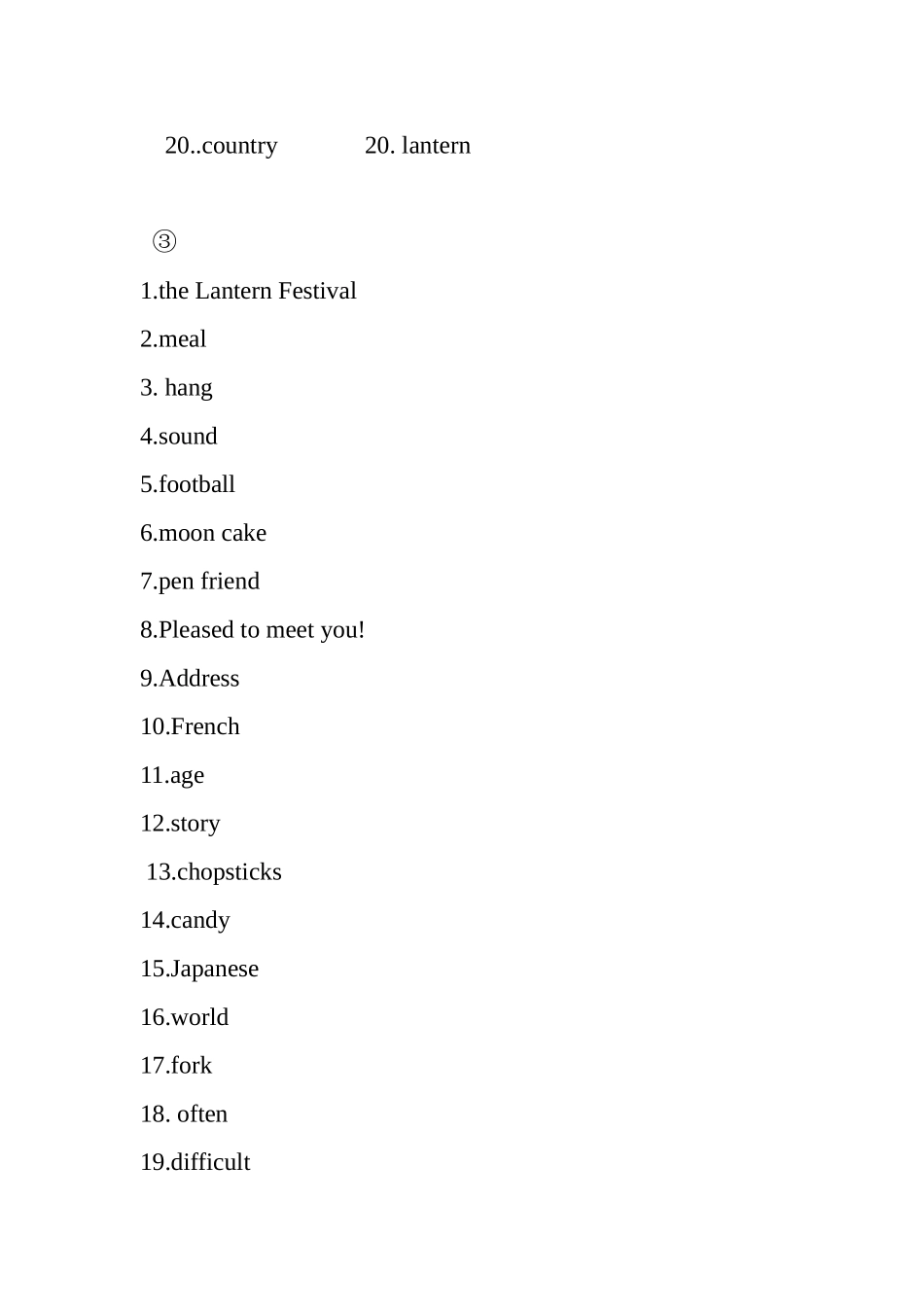 20..country 20. lantern

③

1.the Lantern Festival

2.meal

3. hang

4.sound

5.football

6.moon cake

7.pen friend

8.Pleased to meet you!

9.Address

10.French

11.age

12.story

13.chopsticks

14.candy

15.Japanese

16.world

17.fork

18. often

19.difficult